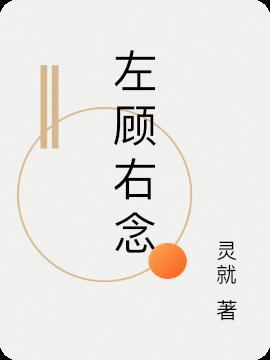 左顾右念

灵就 著